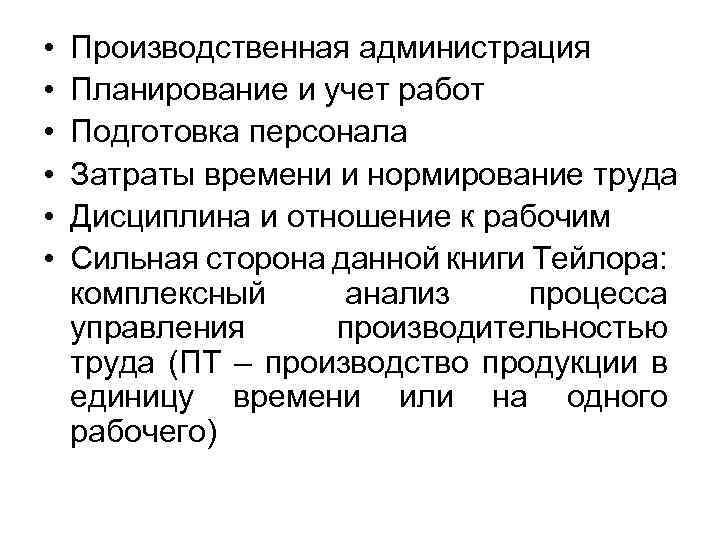 • Производственная администрация
• Планирование и учет работ
• Подготовка персонала
• Затраты времени и нормирование труда
• Дисциплина и отношение к рабочим
• Сильная сторона данной книги Тейлора: комплексный анализ процесса управления производительностью труда (ПТ – производство продукции в единицу времени или на одного рабочего)